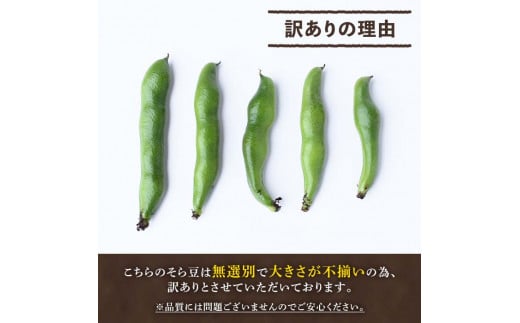 訳ありの理由

こちらのそら豆は無選別で大きさが不揃いの為、訳ありとさせていただいております。

※品質には問題ございませんのでご安心ください。